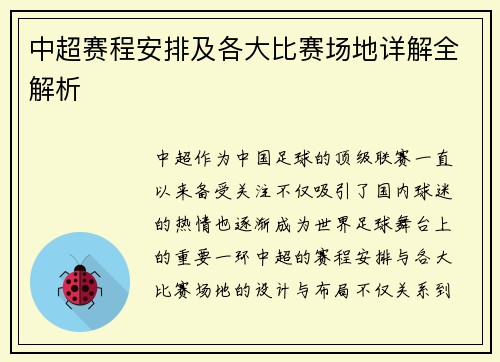 中超赛程安排及各大比赛场地详解全解析

中超作为中国足球的顶级联赛一直以来备受关注不仅吸引了国内球迷的热情也逐渐成为世界足球舞台上的重要一环中超的赛程安排与各大比赛场地的设计与布局不仅关系到